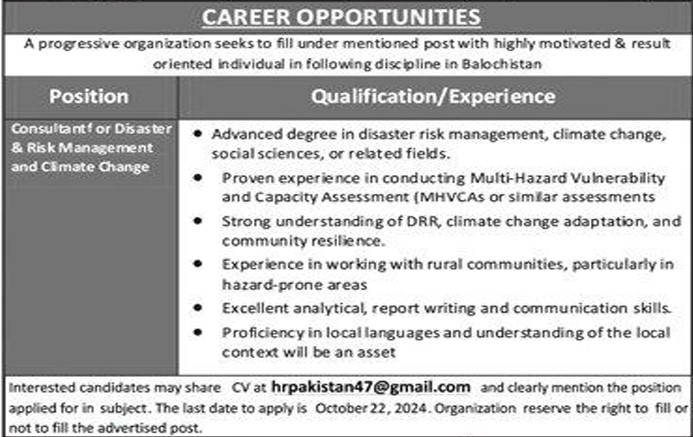 CAREER OPPORTUNITIES

A progressive organization seeks to fill under mentioned post with highly motivated & result oriented individual in following discipline in Balochistan

| Position | Qualification/Experience |
|---|---|
| Consultantf or Disaster & Risk Management and Climate Change | • Advanced degree in disaster risk management, climate change, social sciences, or related fields. • Proven experience in conducting Multi-Hazard Vulnerability and Capacity Assessment (MHVCAs or similar assessments • Strong understanding of DRR, climate change adaptation, and community resilience. • Experience in working with rural communities, particularly in hazard-prone areas • Excellent analytical, report writing and communication skills. • Proficiency in local languages and understanding of the local context will be an asset |

Interested candidates may share CV at hrpakistan47@gmail.com and clearly mention the position applied for in subject. The last date to apply is October 22, 2024. Organization reserve the right to fill or not to fill the advertised post.